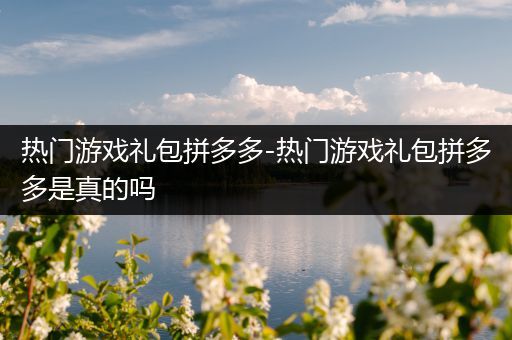 热门游戏礼包拼多多-热门游戏礼包拼多多是真的吗